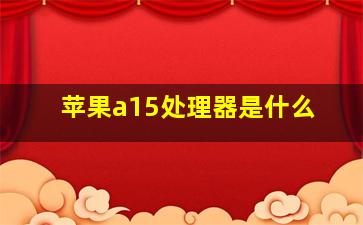 苹果a15处理器是什么